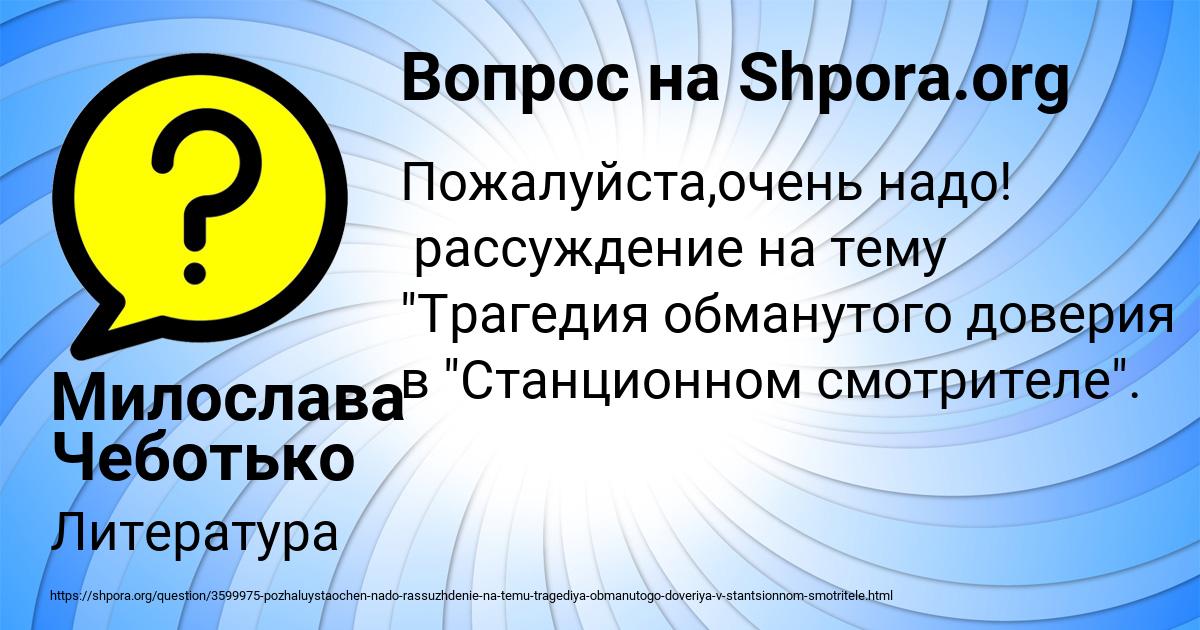 Вопрос на Shpora.org

Пожалуйста,очень надо! рассуждение на тему "Трагедия обманутого доверия в "Станционном смотрителе".

Милослава Чеботько

Литература

https://shpora.org/question/3599975-pozhaluystaochen-nado-rassuzhdenie-na-temu-tragediya-obmanutogo-doveriya-v-stantsionnom-smotritele.html